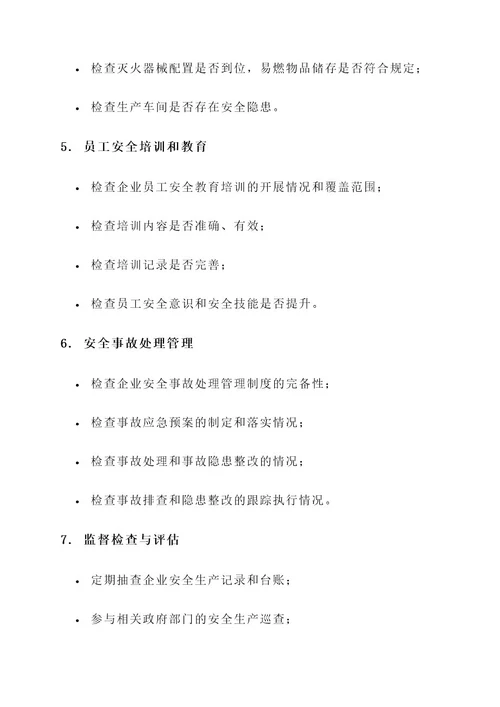 • 检查灭火器械配置是否到位，易燃物品储存是否符合规定；

• 检查生产车间是否存在安全隐患。

5. 员工安全培训和教育

• 检查企业员工安全教育培训的开展情况和覆盖范围；

• 检查培训内容是否准确、有效；

• 检查培训记录是否完善；

• 检查员工安全意识和安全技能是否提升。

6. 安全事故处理管理

• 检查企业安全事故处理管理制度的完备性；

• 检查事故应急预案的制定和落实情况；

• 检查事故处理和事故隐患整改的情况；

• 检查事故排查和隐患整改的跟踪执行情况。

7. 监督检查与评估

• 定期抽查企业安全生产记录和台账；

• 参与相关政府部门的安全生产巡查；